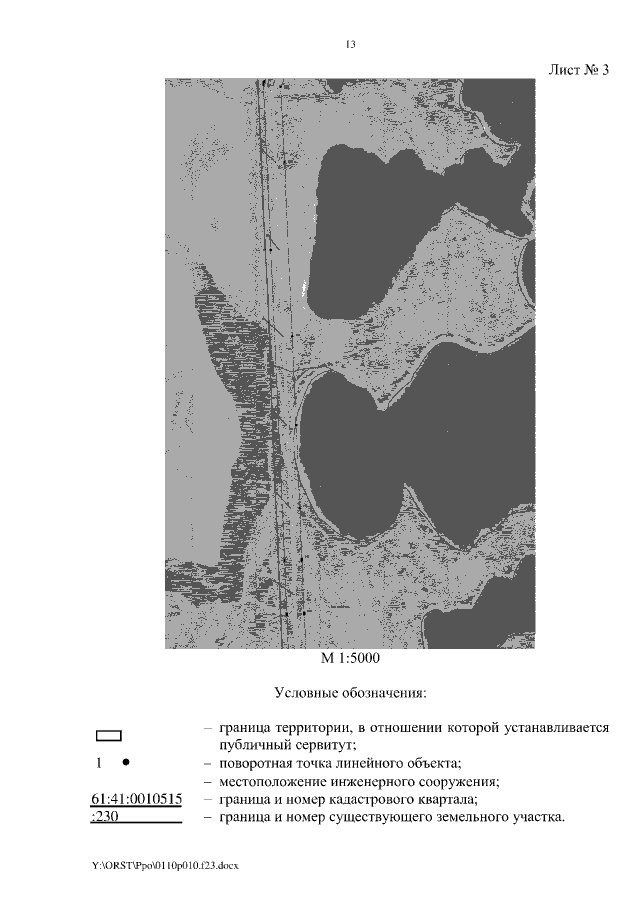 13

Лист № 3

М 1:5000

Условные обозначения:

– граница территории, в отношении которой устанавливается публичный сервитут;

1 – поворотная точка линейного объекта;

– местоположение инженерного сооружения;

61:41:0010515 – граница и номер кадастрового квартала;

:230 – граница и номер существующего земельного участка.

Y:\ORST\Ppo\0110p010.f23.docx